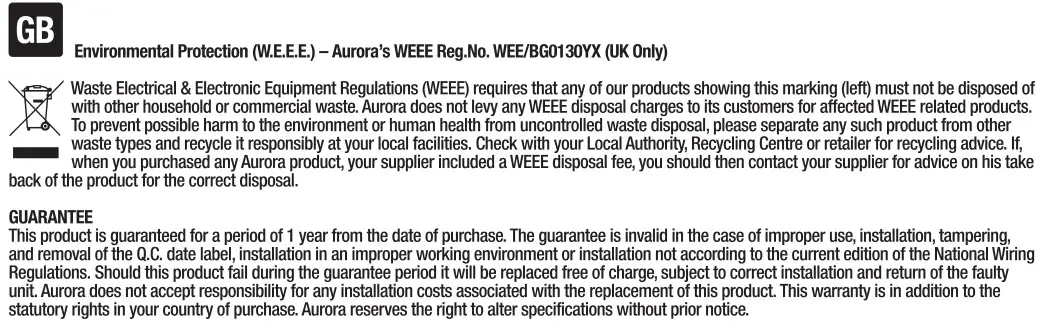 GB

Environmental Protection (W.E.E.E.) – Aurora's WEEE Reg.No. WEE/BG0130YX (UK Only)

Waste Electrical & Electronic Equipment Regulations (WEEE) requires that any of our products showing this marking (left) must not be disposed of with other household or commercial waste. Aurora does not levy any WEEE disposal charges to its customers for affected WEEE related products. To prevent possible harm to the environment or human health from uncontrolled waste disposal, please separate any such product from other waste types and recycle it responsibly at your local facilities. Check with your Local Authority, Recycling Centre or retailer for recycling advice. If, when you purchased any Aurora product, your supplier included a WEEE disposal fee, you should then contact your supplier for advice on his take back of the product for the correct disposal.

GUARANTEE
This product is guaranteed for a period of 1 year from the date of purchase. The guarantee is invalid in the case of improper use, installation, tampering, and removal of the Q.C. date label, installation in an improper working environment or installation not according to the current edition of the National Wiring Regulations. Should this product fail during the guarantee period it will be replaced free of charge, subject to correct installation and return of the faulty unit. Aurora does not accept responsibility for any installation costs associated with the replacement of this product. This warranty is in addition to the statutory rights in your country of purchase. Aurora reserves the right to alter specifications without prior notice.